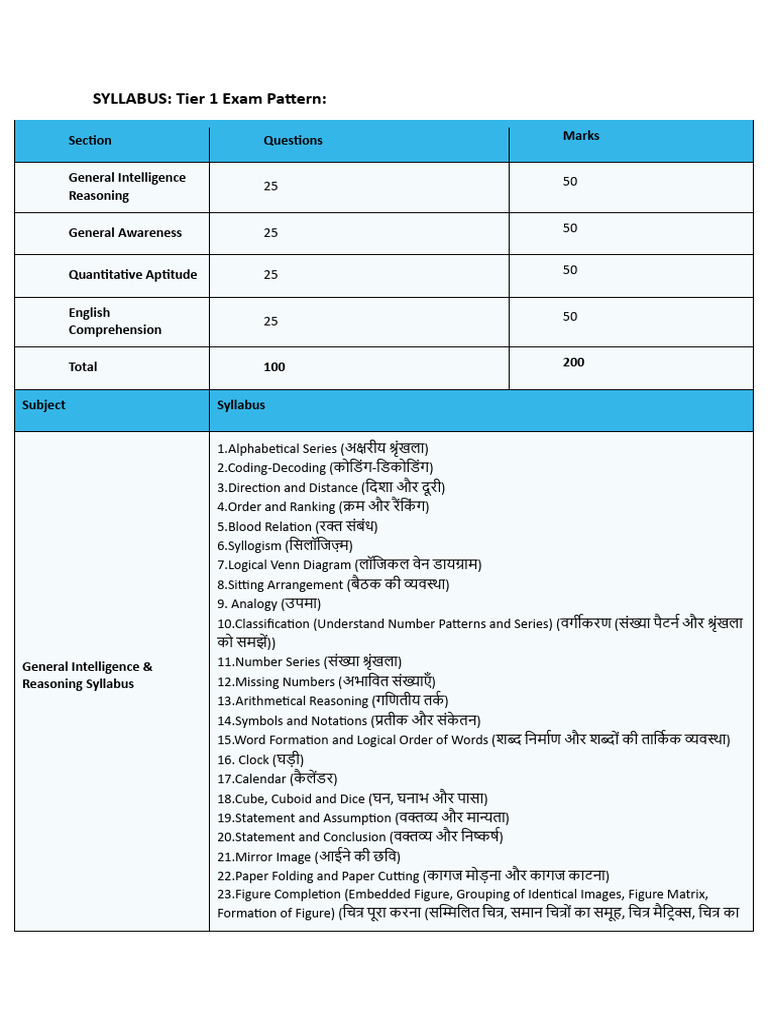 SYLLABUS: Tier 1 Exam Pattern:

| Section | Questions | Marks |
|---|---|---|
| General Intelligence Reasoning | 25 | 50 |
| General Awareness | 25 | 50 |
| Quantitative Aptitude | 25 | 50 |
| English Comprehension | 25 | 50 |
| Total | 100 | 200 |

| Subject | Syllabus |
|---|---|
| General Intelligence & Reasoning Syllabus | 1.Alphabetical Series (अक्षरीय श्रृंखला) 2.Coding-Decoding (कोडिंग-डिकोडिंग) 3.Direction and Distance (दिशा और दूरी) 4.Order and Ranking (क्रम और रैंकिंग) 5.Blood Relation (रक्त संबंध) 6.Syllogism (सिलॉजिज़्म) 7.Logical Venn Diagram (लॉजिकल वेन डायग्राम) 8.Sitting Arrangement (बैठक की व्यवस्था) 9. Analogy (उपमा) 10.Classification (Understand Number Patterns and Series) (वर्गीकरण (संख्या पैटर्न और श्रृंखला को समझें)) 11.Number Series (संख्या श्रृंखला) 12.Missing Numbers (अभावित संख्याएँ) 13.Arithmetical Reasoning (गणितीय तर्क) 14.Symbols and Notations (प्रतीक और संकेतन) 15.Word Formation and Logical Order of Words (शब्द निर्माण और शब्दों की तार्किक व्यवस्था) 16. Clock (घड़ी) 17.Calendar (कैलेंडर) 18.Cube, Cuboid and Dice (घन, घनाभ और पासा) 19.Statement and Assumption (वक्तव्य और मान्यता) 20.Statement and Conclusion (वक्तव्य और निष्कर्ष) 21.Mirror Image (आईने की छवि) 22.Paper Folding and Paper Cutting (कागज मोड़ना और कागज काटना) 23.Figure Completion (Embedded Figure, Grouping of Identical Images, Figure Matrix, Formation of Figure) (चित्र पूरा करना (सम्मिलित चित्र, समान चित्रों का समूह, चित्र मैट्रिक्स, चित्र का |